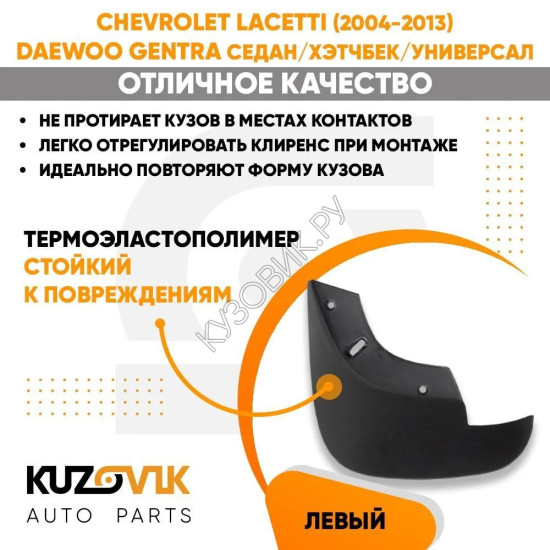 CHEVROLET LACETTI (2004-2013)
DAEWOO GENTRA СЕДАН/ХЭТЧБЕК/УНИВЕРСАЛ

ОТЛИЧНОЕ КАЧЕСТВО

• НЕ ПРОТИРАЕТ КУЗОВ В МЕСТАХ КОНТАКТОВ
• ЛЕГКО ОТРЕГУЛИРОВАТЬ КЛИРЕНС ПРИ МОНТАЖЕ
• ИДЕАЛЬНО ПОВТОРЯЮТ ФОРМУ КУЗОВА

ТЕРМОЭЛАСТОПОЛИМЕР
СТОЙКИЙ
К ПОВРЕЖДЕНИЯМ

КУЗОВИК.РУ

KUZOVIK
AUTO PARTS

ЛЕВЫЙ